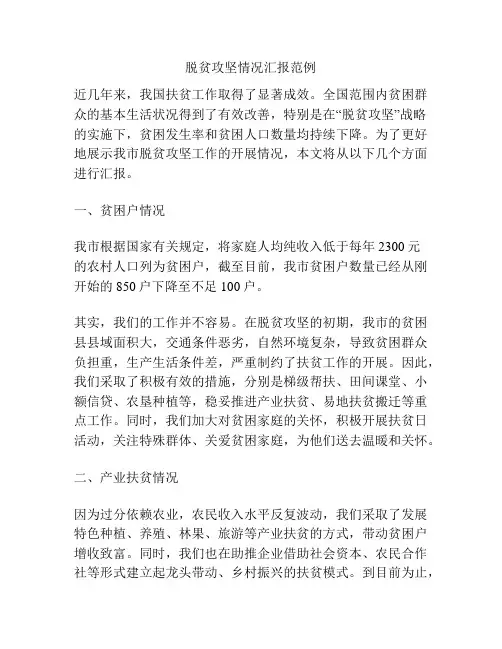 脱贫攻坚情况汇报范例

近几年来，我国扶贫工作取得了显著成效。全国范围内贫困群众的基本生活状况得到了有效改善，特别是在“脱贫攻坚”战略的实施下，贫困发生率和贫困人口数量均持续下降。为了更好地展示我市脱贫攻坚工作的开展情况，本文将从以下几个方面进行汇报。

一、贫困户情况

我市根据国家有关规定，将家庭人均纯收入低于每年 2300 元的农村人口列为贫困户，截至目前，我市贫困户数量已经从刚开始的 850 户下降至不足 100 户。

其实，我们的工作并不容易。在脱贫攻坚的初期，我市的贫困县县域面积大，交通条件恶劣，自然环境复杂，导致贫困群众负担重，生产生活条件差，严重制约了扶贫工作的开展。因此，我们采取了积极有效的措施，分别是梯级帮扶、田间课堂、小额信贷、农垦种植等，稳妥推进产业扶贫、易地扶贫搬迁等重点工作。同时，我们加大对贫困家庭的关怀，积极开展扶贫日活动，关注特殊群体、关爱贫困家庭，为他们送去温暖和关怀。

二、产业扶贫情况

因为过分依赖农业，农民收入水平反复波动，我们采取了发展特色种植、养殖、林果、旅游等产业扶贫的方式，带动贫困户增收致富。同时，我们也在助推企业借助社会资本、农民合作社等形式建立起龙头带动、乡村振兴的扶贫模式。到目前为止，